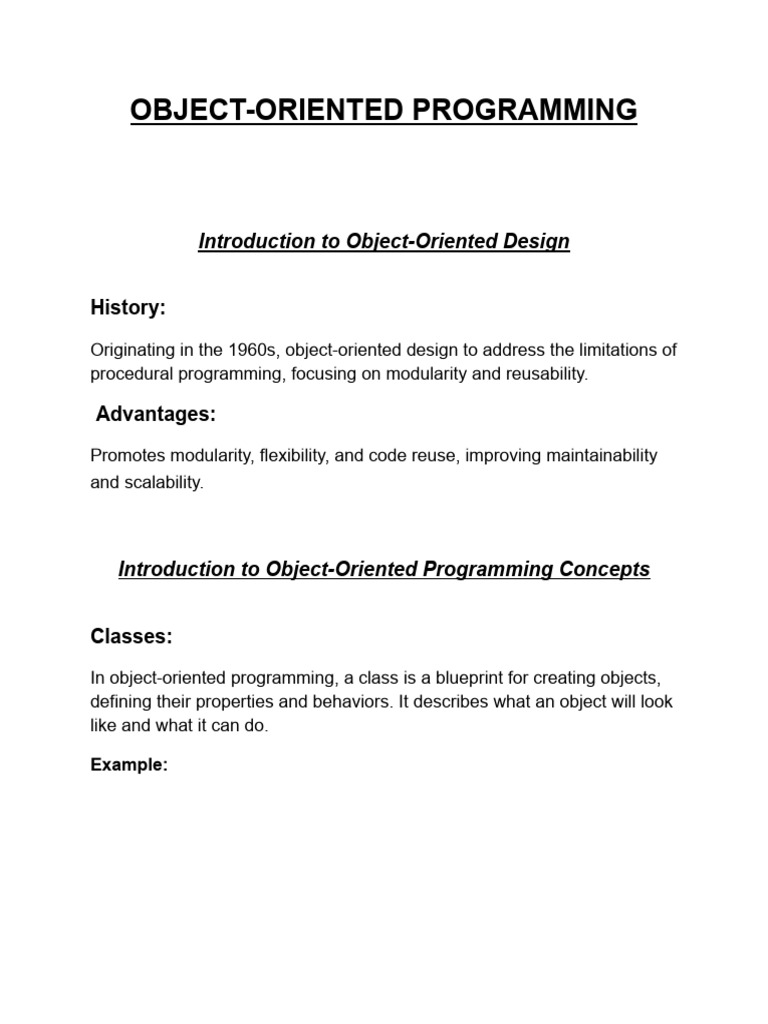 OBJECT-ORIENTED PROGRAMMING

Introduction to Object-Oriented Design

History:

Originating in the 1960s, object-oriented design to address the limitations of procedural programming, focusing on modularity and reusability.

Advantages:

Promotes modularity, flexibility, and code reuse, improving maintainability and scalability.

Introduction to Object-Oriented Programming Concepts

Classes:

In object-oriented programming, a class is a blueprint for creating objects, defining their properties and behaviors. It describes what an object will look like and what it can do.

Example: